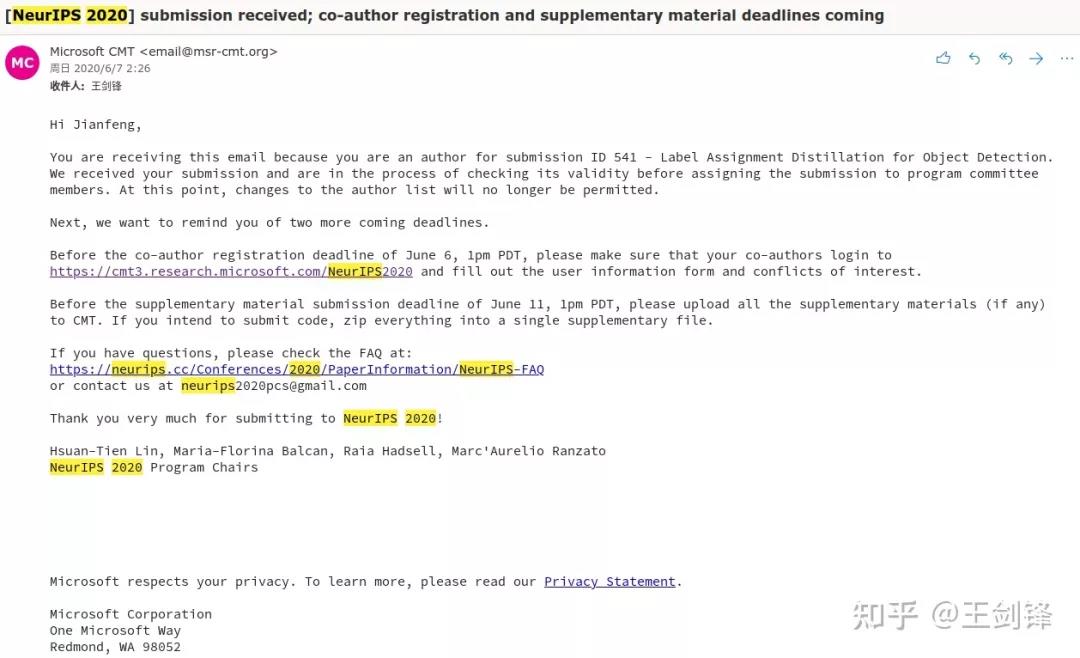 [NeurIPS 2020] submission received; co-author registration and supplementary material deadlines coming

MC

Microsoft CMT <email@msr-cmt.org>
周日 2020/6/7 2:26
收件人: 王剑锋

Hi Jianfeng,

You are receiving this email because you are an author for submission ID 541 - Label Assignment Distillation for Object Detection. We received your submission and are in the process of checking its validity before assigning the submission to program committee members. At this point, changes to the author list will no longer be permitted.

Next, we want to remind you of two more coming deadlines.

Before the co-author registration deadline of June 6, 1pm PDT, please make sure that your co-authors login to https://cmt3.research.microsoft.com/NeurIPS2020 and fill out the user information form and conflicts of interest.

Before the supplementary material submission deadline of June 11, 1pm PDT, please upload all the supplementary materials (if any) to CMT. If you intend to submit code, zip everything into a single supplementary file.

If you have questions, please check the FAQ at:
https://neurips.cc/Conferences/2020/PaperInformation/NeurIPS-FAQ
or contact us at neurips2020pcs@gmail.com

Thank you very much for submitting to NeurIPS 2020!

Hsuan-Tien Lin, Maria-Florina Balcan, Raia Hadsell, Marc'Aurelio Ranzato
NeurIPS 2020 Program Chairs

Microsoft respects your privacy. To learn more, please read our Privacy Statement.

Microsoft Corporation
One Microsoft Way
Redmond, WA 98052

知乎 @王剑锋